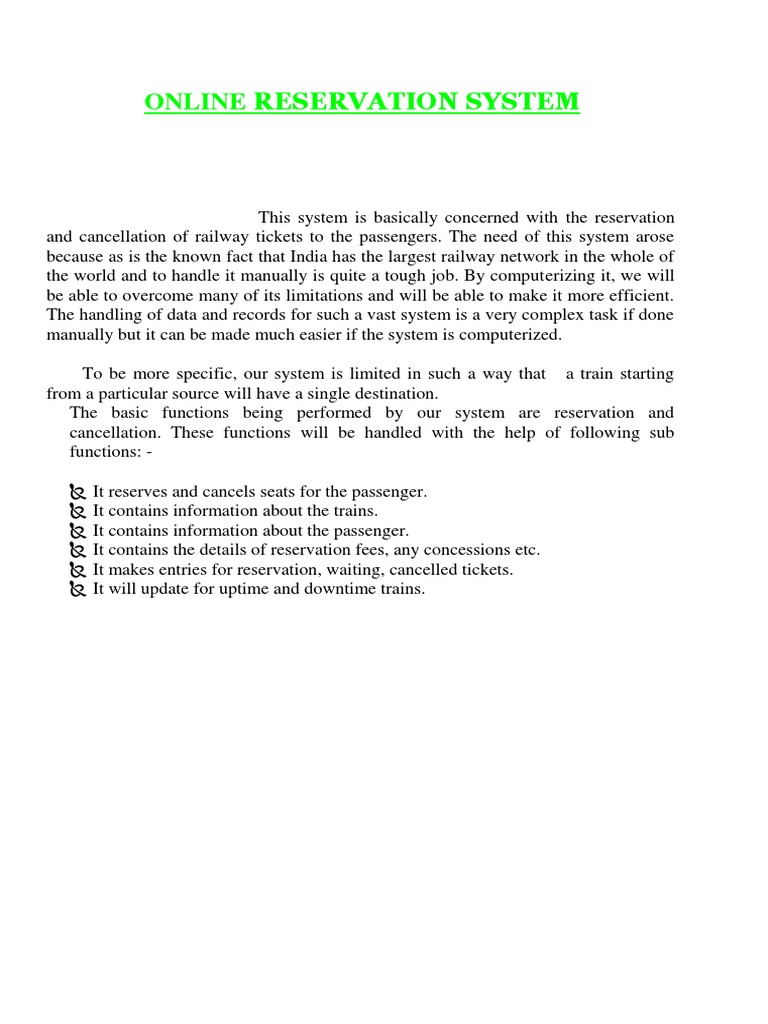 ONLINE RESERVATION SYSTEM

This system is basically concerned with the reservation and cancellation of railway tickets to the passengers. The need of this system arose because as is the known fact that India has the largest railway network in the whole of the world and to handle it manually is quite a tough job. By computerizing it, we will be able to overcome many of its limitations and will be able to make it more efficient. The handling of data and records for such a vast system is a very complex task if done manually but it can be made much easier if the system is computerized.

To be more specific, our system is limited in such a way that a train starting from a particular source will have a single destination.

The basic functions being performed by our system are reservation and cancellation. These functions will be handled with the help of following sub functions: -

It reserves and cancels seats for the passenger.
It contains information about the trains.
It contains information about the passenger.
It contains the details of reservation fees, any concessions etc.
It makes entries for reservation, waiting, cancelled tickets.
It will update for uptime and downtime trains.